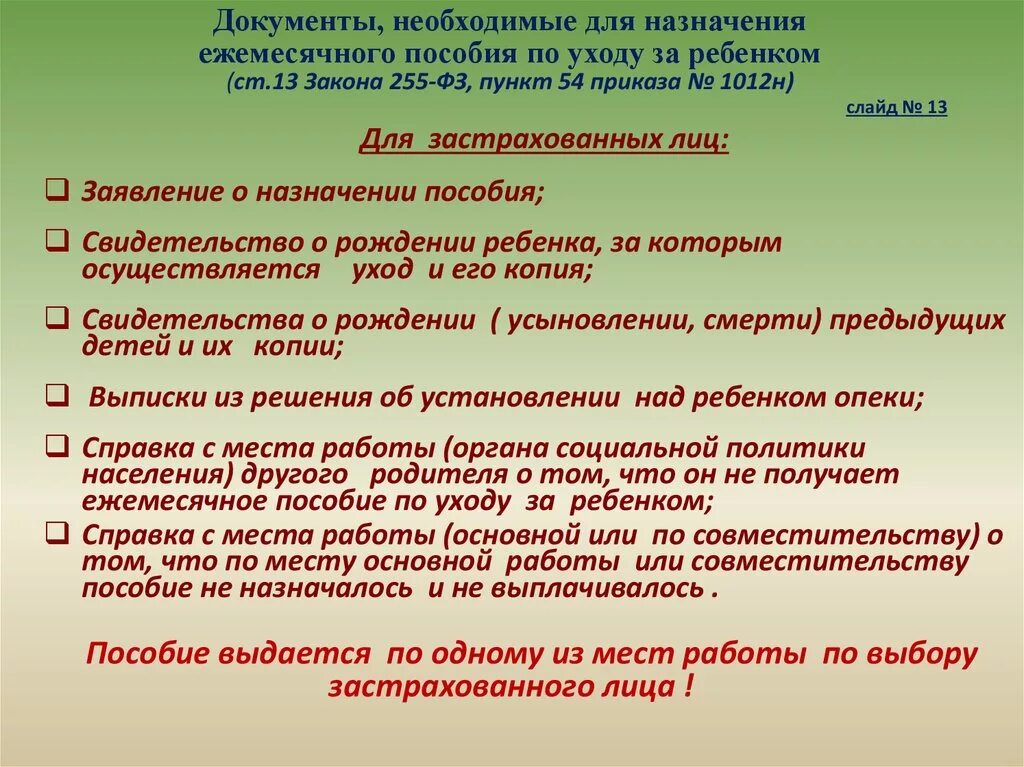 Документы, необходимые для назначения ежемесячного пособия по уходу за ребенком
(ст.13 Закона 255-ФЗ, пункт 54 приказа № 1012н)

слайд № 13

Для застрахованных лиц:

❑ Заявление о назначении пособия;

❑ Свидетельство о рождении ребенка, за которым осуществляется уход и его копия;

❑ Свидетельства о рождении ( усыновлении, смерти) предыдущих детей и их копии;

❑ Выписки из решения об установлении над ребенком опеки;

❑ Справка с места работы (органа социальной политики населения) другого родителя о том, что он не получает ежемесячное пособие по уходу за ребенком;

❑ Справка с места работы (основной или по совместительству) о том, что по месту основной работы или совместительству пособие не назначалось и не выплачивалось .

Пособие выдается по одному из мест работы по выбору застрахованного лица !